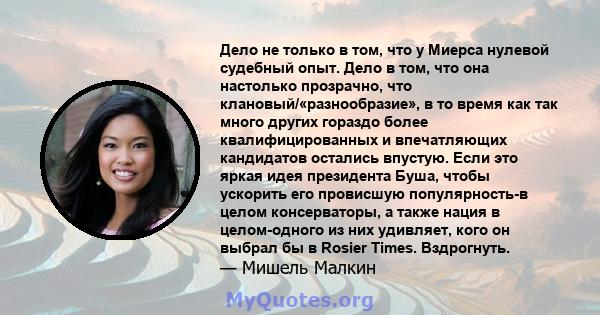 Дело не только в том, что у Миерса нулевой судебный опыт. Дело в том, что она настолько прозрачно, что клановый/«разнообразие», в то время как так много других гораздо более квалифицированных и впечатляющих кандидатов остались впустую. Если это яркая идея президента Буша, чтобы ускорить его провисшую популярность-в целом консерваторы, а также нация в целом-одного из них удивляет, кого он выбрал бы в Rosier Times. Вздрогнуть.
— Мишель Малкин

MyQuotes.org